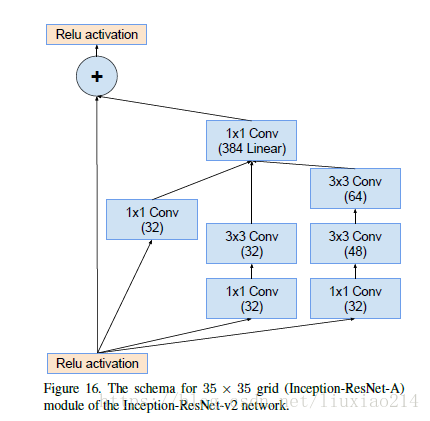 Relu activation

+

1x1 Conv
(384 Linear)

3x3 Conv
(64)

1x1 Conv
(32)

3x3 Conv
(32)

3x3 Conv
(48)

1x1 Conv
(32)

1x1 Conv
(32)

Relu activation

Figure 16. The schema for $35 \times 35$ grid (Inception-ResNet-A) module of the Inception-ResNet-v2 network.

https://blog.csdn.net/liuxiao214